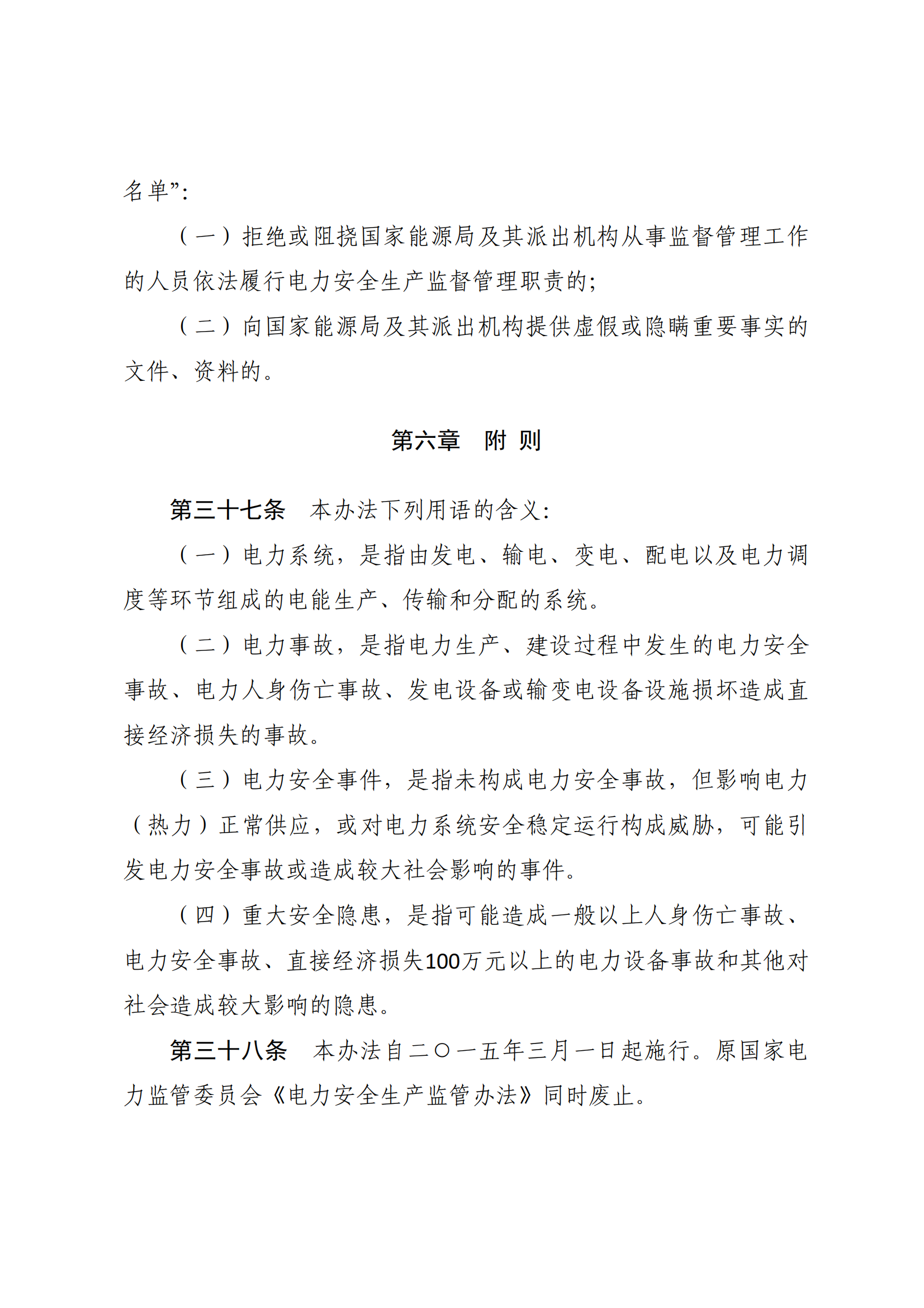 名单”：

（一）拒绝或阻挠国家能源局及其派出机构从事监督管理工作的人员依法履行电力安全生产监督管理职责的；

（二）向国家能源局及其派出机构提供虚假或隐瞒重要事实的文件、资料的。

第六章　附 则

第三十七条　本办法下列用语的含义：

（一）电力系统，是指由发电、输电、变电、配电以及电力调度等环节组成的电能生产、传输和分配的系统。

（二）电力事故，是指电力生产、建设过程中发生的电力安全事故、电力人身伤亡事故、发电设备或输变电设备设施损坏造成直接经济损失的事故。

（三）电力安全事件，是指未构成电力安全事故，但影响电力（热力）正常供应，或对电力系统安全稳定运行构成威胁，可能引发电力安全事故或造成较大社会影响的事件。

（四）重大安全隐患，是指可能造成一般以上人身伤亡事故、电力安全事故、直接经济损失100万元以上的电力设备事故和其他对社会造成较大影响的隐患。

第三十八条　本办法自二〇一五年三月一日起施行。原国家电力监管委员会《电力安全生产监管办法》同时废止。